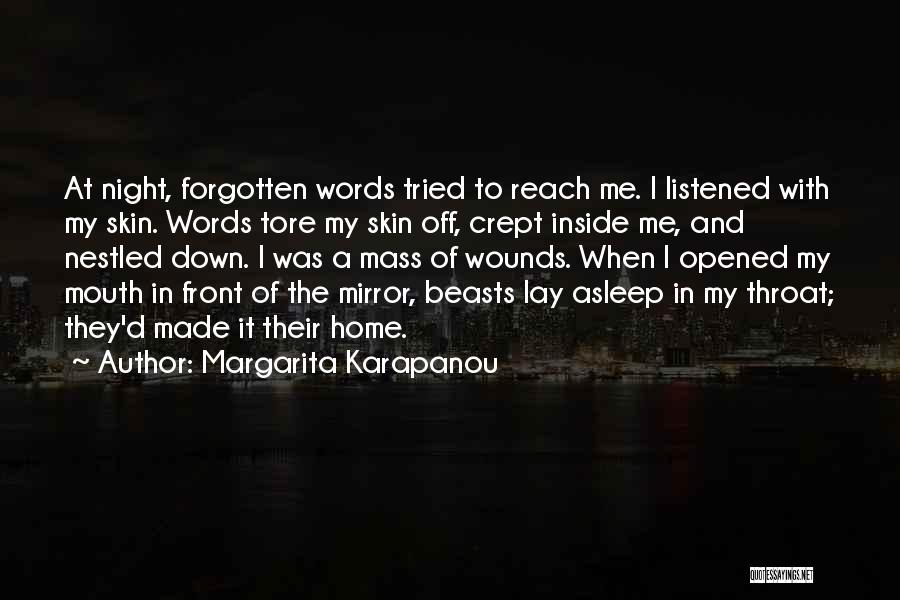 At night, forgotten words tried to reach me. I listened with my skin. Words tore my skin off, crept inside me, and nestled down. I was a mass of wounds. When I opened my mouth in front of the mirror, beasts lay asleep in my throat; they'd made it their home.

~ Author: Margarita Karapanou

QUOTESSAYINGS.NET